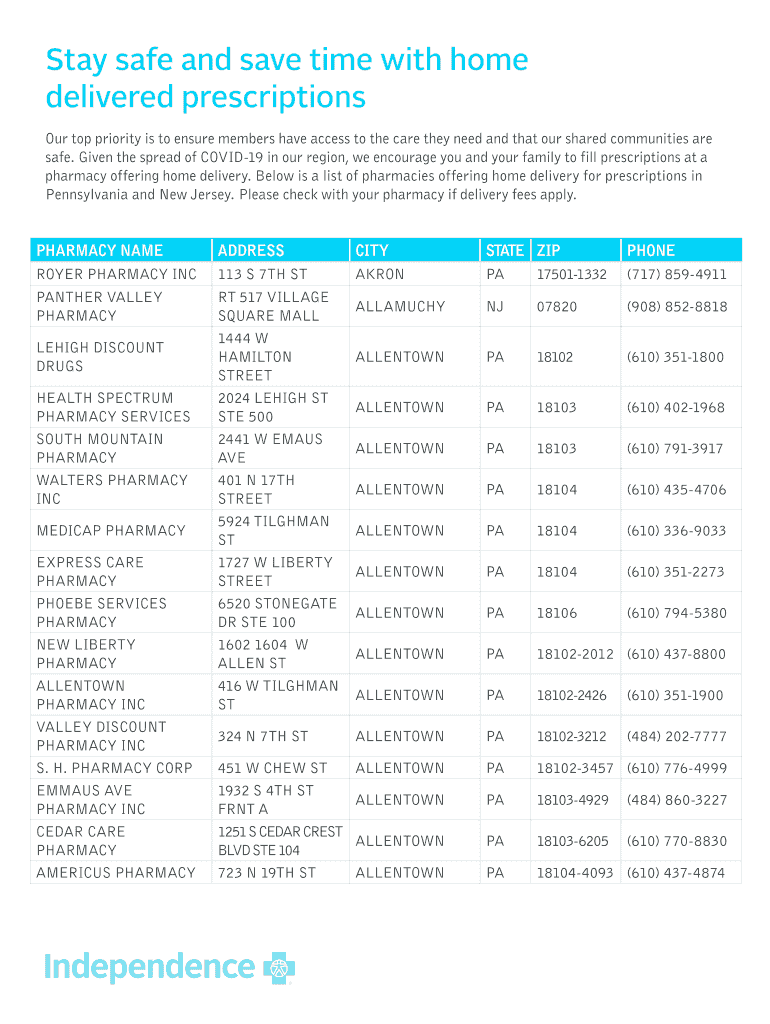 Stay safe and save time with home delivered prescriptions

Our top priority is to ensure members have access to the care they need and that our shared communities are safe. Given the spread of COVID-19 in our region, we encourage you and your family to fill prescriptions at a pharmacy offering home delivery. Below is a list of pharmacies offering home delivery for prescriptions in Pennsylvania and New Jersey. Please check with your pharmacy if delivery fees apply.

| PHARMACY NAME | ADDRESS | CITY | STATE | ZIP | PHONE |
|---|---|---|---|---|---|
| ROYER PHARMACY INC | 113 S 7TH ST | AKRON | PA | 17501-1332 | (717) 859-4911 |
| PANTHER VALLEY PHARMACY | RT 517 VILLAGE SQUARE MALL | ALLAMUCHY | NJ | 07820 | (908) 852-8818 |
| LEHIGH DISCOUNT DRUGS | 1444 W HAMILTON STREET | ALLENTOWN | PA | 18102 | (610) 351-1800 |
| HEALTH SPECTRUM PHARMACY SERVICES | 2024 LEHIGH ST STE 500 | ALLENTOWN | PA | 18103 | (610) 402-1968 |
| SOUTH MOUNTAIN PHARMACY | 2441 W EMAUS AVE | ALLENTOWN | PA | 18103 | (610) 791-3917 |
| WALTERS PHARMACY INC | 401 N 17TH STREET | ALLENTOWN | PA | 18104 | (610) 435-4706 |
| MEDICAP PHARMACY | 5924 TILGHMAN ST | ALLENTOWN | PA | 18104 | (610) 336-9033 |
| EXPRESS CARE PHARMACY | 1727 W LIBERTY STREET | ALLENTOWN | PA | 18104 | (610) 351-2273 |
| PHOEBE SERVICES PHARMACY | 6520 STONEGATE DR STE 100 | ALLENTOWN | PA | 18106 | (610) 794-5380 |
| NEW LIBERTY PHARMACY | 1602 1604 W ALLEN ST | ALLENTOWN | PA | 18102-2012 | (610) 437-8800 |
| ALLENTOWN PHARMACY INC | 416 W TILGHMAN ST | ALLENTOWN | PA | 18102-2426 | (610) 351-1900 |
| VALLEY DISCOUNT PHARMACY INC | 324 N 7TH ST | ALLENTOWN | PA | 18102-3212 | (484) 202-7777 |
| S. H. PHARMACY CORP | 451 W CHEW ST | ALLENTOWN | PA | 18102-3457 | (610) 776-4999 |
| EMMAUS AVE PHARMACY INC | 1932 S 4TH ST FRNT A | ALLENTOWN | PA | 18103-4929 | (484) 860-3227 |
| CEDAR CARE PHARMACY | 1251 S CEDAR CREST BLVD STE 104 | ALLENTOWN | PA | 18103-6205 | (610) 770-8830 |
| AMERICUS PHARMACY | 723 N 19TH ST | ALLENTOWN | PA | 18104-4093 | (610) 437-4874 |

Independence